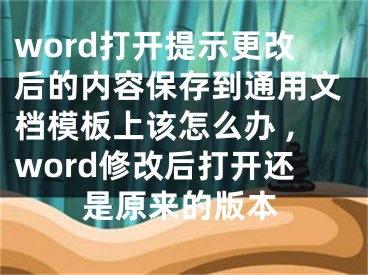 word打开提示更改后的内容保存到通用文档模板上该怎么办，word修改后打开还是原来的版本